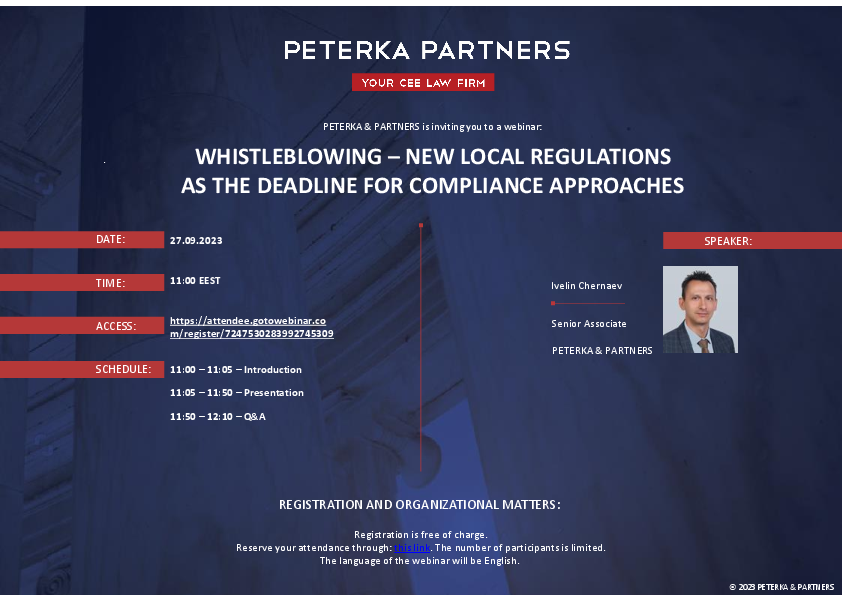 PETERKA PARTNERS
YOUR CEE LAW FIRM

PETERKA & PARTNERS is inviting you to a webinar:

WHISTLEBLOWING – NEW LOCAL REGULATIONS AS THE DEADLINE FOR COMPLIANCE APPROACHES

DATE:
27.09.2023

TIME:
11:00 EEST

ACCESS:
https://attendee.gotowebinar.com/register/7247530283992745309

SCHEDULE:
11:00 – 11:05 – Introduction

11:05 – 11:50 – Presentation

11:50 – 12:10 – Q&A

SPEAKER:

Ivelin Chernaev

Senior Associate

PETERKA & PARTNERS

REGISTRATION AND ORGANIZATIONAL MATTERS:

Registration is free of charge.
Reserve your attendance through: this link. The number of participants is limited.
The language of the webinar will be English.

© 2023 PETERKA & PARTNERS